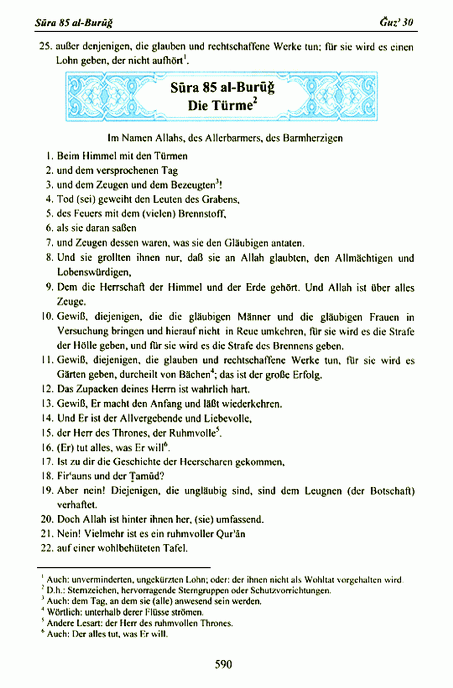 Sūra 85 al-Burūǧ

Ǧuz' 30

25. außer denjenigen, die glauben und rechtschaffene Werke tun; für sie wird es einen Lohn geben, der nicht aufhört$^1$.

Sūra 85 al-Burūǧ
Die Türme$^2$

Im Namen Allahs, des Allerbarmers, des Barmherzigen

1. Beim Himmel mit den Türmen
2. und dem versprochenen Tag
3. und dem Zeugen und dem Bezeugten$^3$!
4. Tod (sei) geweiht den Leuten des Grabens,
5. des Feuers mit dem (vielen) Brennstoff,
6. als sie daran saßen
7. und Zeugen dessen waren, was sie den Gläubigen antaten.
8. Und sie grollten ihnen nur, daß sie an Allah glaubten, den Allmächtigen und Lobenswürdigen,
9. Dem die Herrschaft der Himmel und der Erde gehört. Und Allah ist über alles Zeuge.
10. Gewiß, diejenigen, die die gläubigen Männer und die gläubigen Frauen in Versuchung bringen und hierauf nicht in Reue umkehren, für sie wird es die Strafe der Hölle geben, und für sie wird es die Strafe des Brennens geben.
11. Gewiß, diejenigen, die glauben und rechtschaffene Werke tun, für sie wird es Gärten geben, durcheilt von Bächen$^4$; das ist der große Erfolg.
12. Das Zupacken deines Herrn ist wahrlich hart.
13. Gewiß, Er macht den Anfang und läßt wiederkehren.
14. Und Er ist der Allvergebende und Liebevolle,
15. der Herr des Thrones, der Ruhmvolle$^5$.
16. (Er) tut alles, was Er will$^6$.
17. Ist zu dir die Geschichte der Heerscharen gekommen,
18. Fir'auns und der Ṯamūd?
19. Aber nein! Diejenigen, die ungläubig sind, sind dem Leugnen (der Botschaft) verhaftet.
20. Doch Allah ist hinter ihnen her, (sie) umfassend.
21. Nein! Vielmehr ist es ein ruhmvoller Qur'ān
22. auf einer wohlbehüteten Tafel.

$^1$ Auch: unverminderten, ungekürzten Lohn; oder: der ihnen nicht als Wohltat vorgehalten wird.
$^2$ D.h.: Sternzeichen, hervorragende Sterngruppen oder Schutzvorrichtungen.
$^3$ Auch: dem Tag, an dem sie (alle) anwesend sein werden.
$^4$ Wörtlich: unterhalb derer Flüsse strömen.
$^5$ Andere Lesart: der Herr des ruhmvollen Thrones.
$^6$ Auch: Der alles tut, was Er will.

590